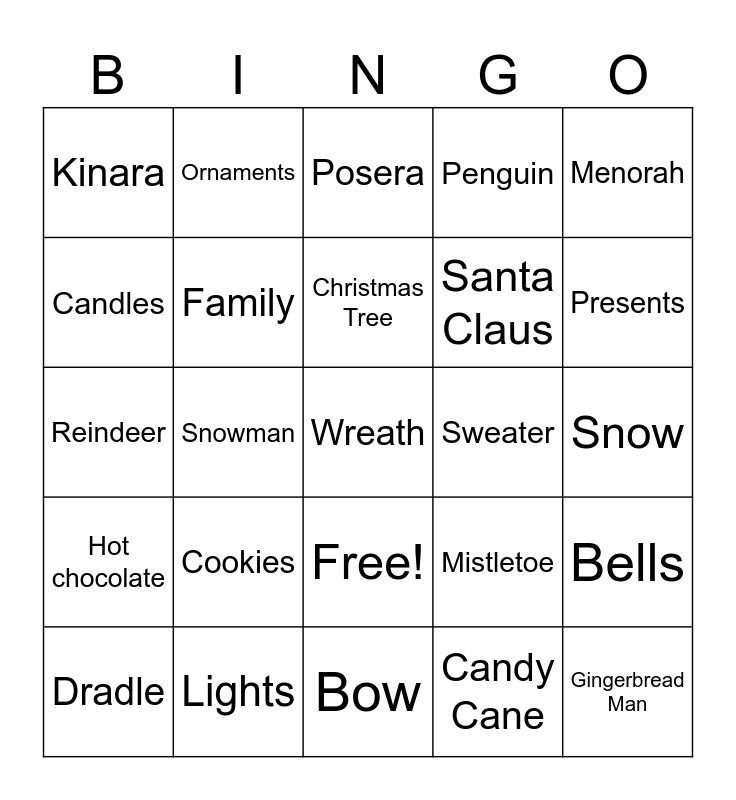 | B | I | N | G | O |
|---|---|---|---|---|
| Kinara | Ornaments | Posera | Penguin | Menorah |
| Candles | Family | Christmas Tree | Santa Claus | Presents |
| Reindeer | Snowman | Wreath | Sweater | Snow |
| Hot chocolate | Cookies | Free! | Mistletoe | Bells |
| Dradle | Lights | Bow | Candy Cane | Gingerbread Man |